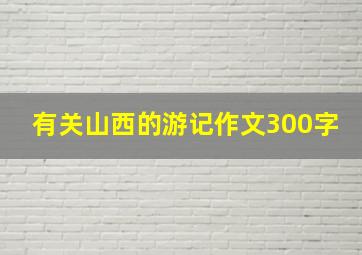 有关山西的游记作文300字